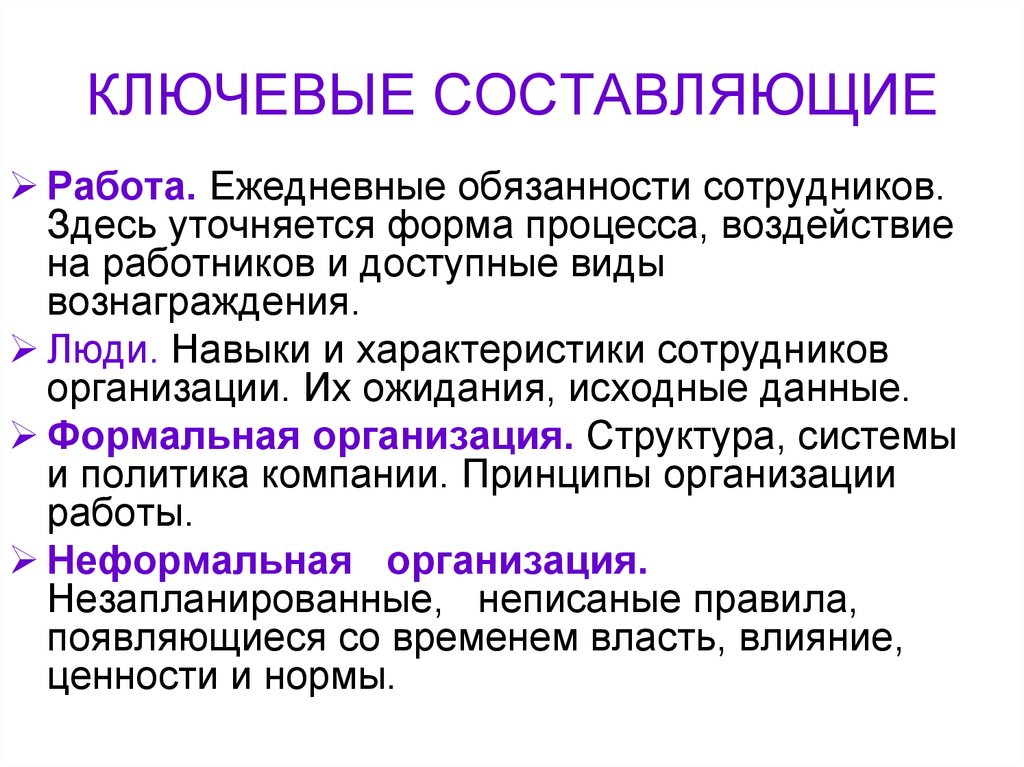 КЛЮЧЕВЫЕ СОСТАВЛЯЮЩИЕ

➢ Работа. Ежедневные обязанности сотрудников. Здесь уточняется форма процесса, воздействие на работников и доступные виды вознаграждения.

➢ Люди. Навыки и характеристики сотрудников организации. Их ожидания, исходные данные.

➢ Формальная организация. Структура, системы и политика компании. Принципы организации работы.

➢ Неформальная организация. Незапланированные, неписаные правила, появляющиеся со временем власть, влияние, ценности и нормы.